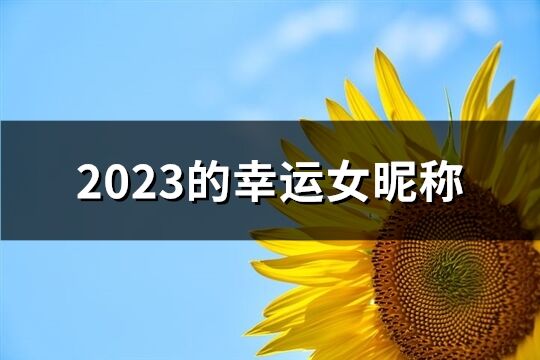 2023的幸运女昵称